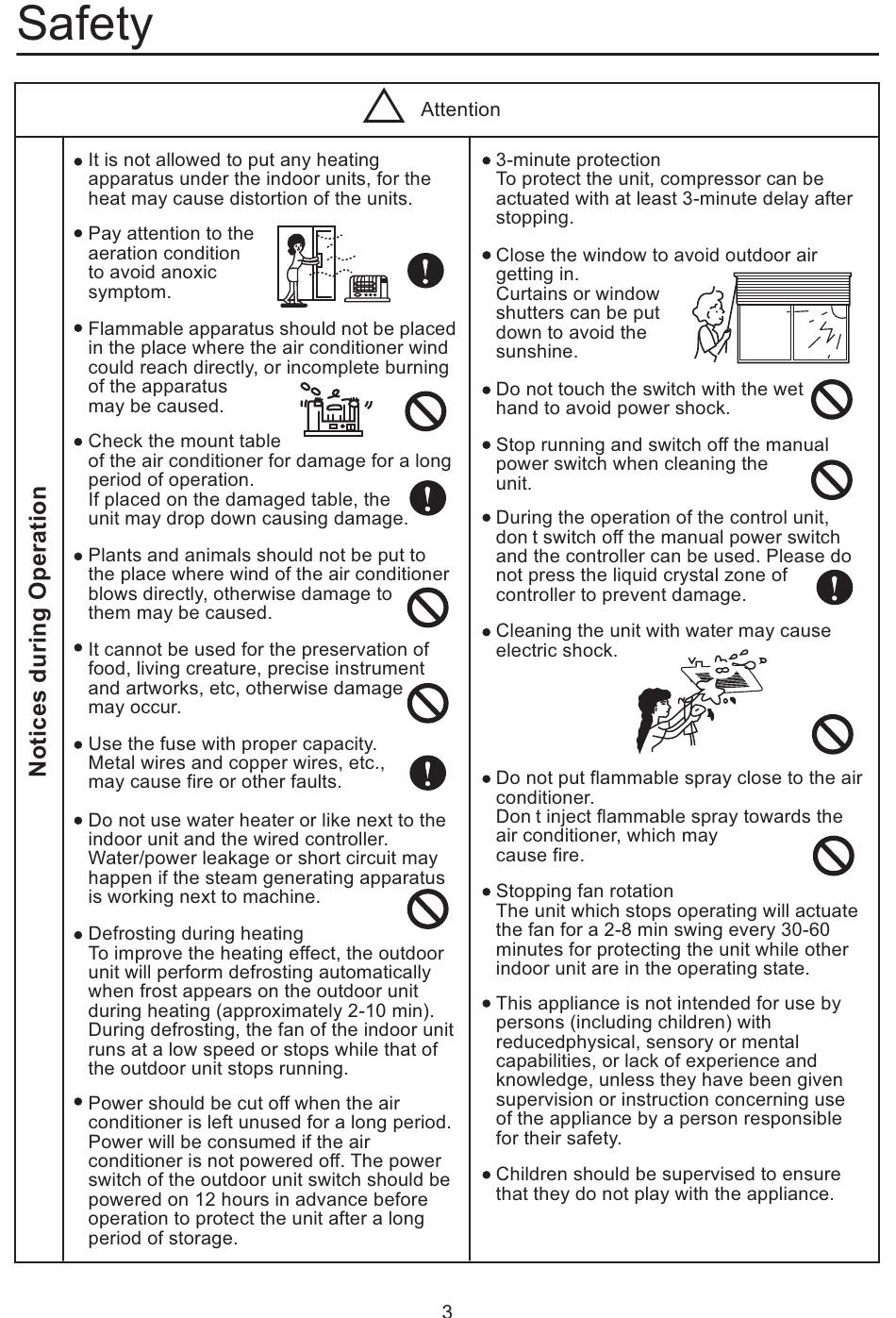 Safety

Attention

Notices during Operation

● It is not allowed to put any heating apparatus under the indoor units, for the heat may cause distortion of the units.

● Pay attention to the aeration condition to avoid anoxic symptom.

● Flammable apparatus should not be placed in the place where the air conditioner wind could reach directly, or incomplete burning of the apparatus may be caused.

● Check the mount table of the air conditioner for damage for a long period of operation. If placed on the damaged table, the unit may drop down causing damage.

● Plants and animals should not be put to the place where wind of the air conditioner blows directly, otherwise damage to them may be caused.

● It cannot be used for the preservation of food, living creature, precise instrument and artworks, etc, otherwise damage may occur.

● Use the fuse with proper capacity. Metal wires and copper wires, etc., may cause fire or other faults.

● Do not use water heater or like next to the indoor unit and the wired controller. Water/power leakage or short circuit may happen if the steam generating apparatus is working next to machine.

● Defrosting during heating
To improve the heating effect, the outdoor unit will perform defrosting automatically when frost appears on the outdoor unit during heating (approximately 2-10 min). During defrosting, the fan of the indoor unit runs at a low speed or stops while that of the outdoor unit stops running.

● Power should be cut off when the air conditioner is left unused for a long period. Power will be consumed if the air conditioner is not powered off. The power switch of the outdoor unit switch should be powered on 12 hours in advance before operation to protect the unit after a long period of storage.

● 3-minute protection
To protect the unit, compressor can be actuated with at least 3-minute delay after stopping.

● Close the window to avoid outdoor air getting in.
Curtains or window shutters can be put down to avoid the sunshine.

● Do not touch the switch with the wet hand to avoid power shock.

● Stop running and switch off the manual power switch when cleaning the unit.

● During the operation of the control unit, don t switch off the manual power switch and the controller can be used. Please do not press the liquid crystal zone of controller to prevent damage.

● Cleaning the unit with water may cause electric shock.

● Do not put flammable spray close to the air conditioner.
Don t inject flammable spray towards the air conditioner, which may cause fire.

● Stopping fan rotation
The unit which stops operating will actuate the fan for a 2-8 min swing every 30-60 minutes for protecting the unit while other indoor unit are in the operating state.

● This appliance is not intended for use by persons (including children) with reducedphysical, sensory or mental capabilities, or lack of experience and knowledge, unless they have been given supervision or instruction concerning use of the appliance by a person responsible for their safety.

● Children should be supervised to ensure that they do not play with the appliance.

3